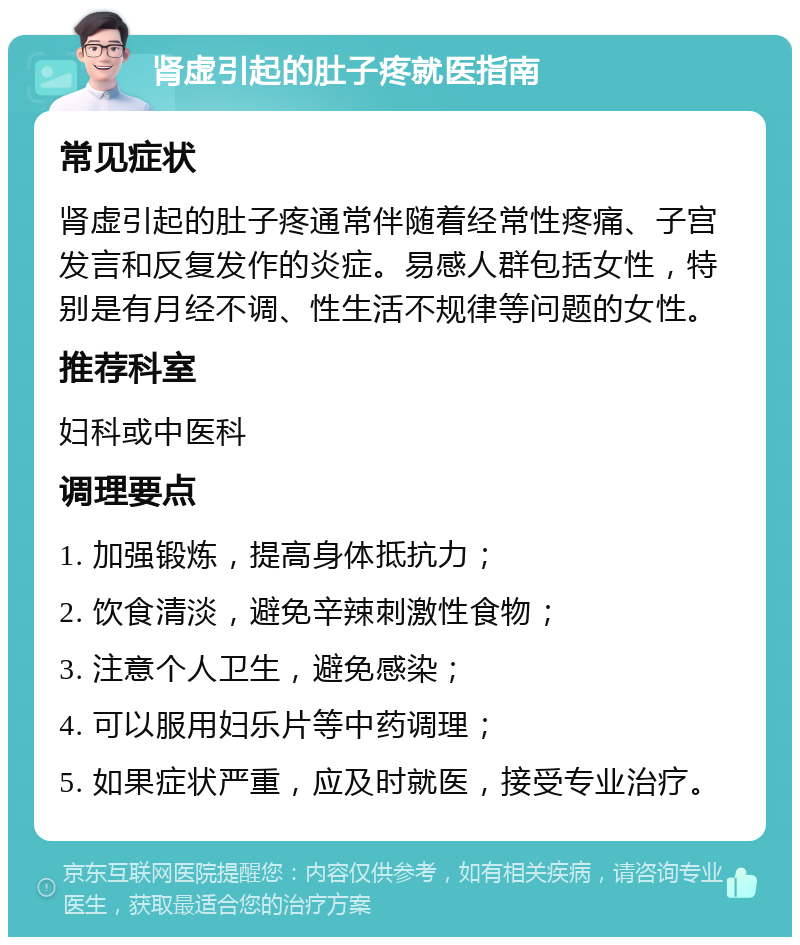 肾虚引起的肚子疼就医指南

常见症状

肾虚引起的肚子疼通常伴随着经常性疼痛、子宫发言和反复发作的炎症。易感人群包括女性，特别是有月经不调、性生活不规律等问题的女性。

推荐科室

妇科或中医科

调理要点

1. 加强锻炼，提高身体抵抗力；

2. 饮食清淡，避免辛辣刺激性食物；

3. 注意个人卫生，避免感染；

4. 可以服用妇乐片等中药调理；

5. 如果症状严重，应及时就医，接受专业治疗。

京东互联网医院提醒您：内容仅供参考，如有相关疾病，请咨询专业医生，获取最适合您的治疗方案